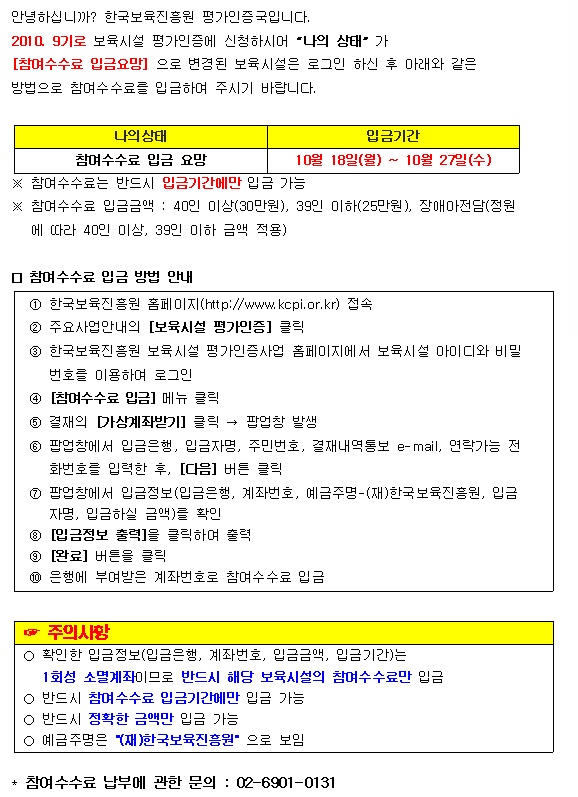 안녕하십니까? 한국보육진흥원 평가인증국입니다.
2010. 9기로 보육시설 평가인증에 신청하시어 "나의 상태" 가 [참여수수료 입금요망] 으로 변경된 보육시설은 로그인 하신 후 아래와 같은 방법으로 참여수수료를 입금하여 주시기 바랍니다.

| 나의상태 | 입금기간 |
|---|---|
| 참여수수료 입금 요망 | 10월 18일(월) ~ 10월 27일(수) |

※ 참여수수료는 반드시 입금기간에만 입금 가능
※ 참여수수료 입금금액 : 40인 이상(30만원), 39인 이하(25만원), 장애아전담(정원에 따라 40인 이상, 39인 이하 금액 적용)

□ 참여수수료 입금 방법 안내

① 한국보육진흥원 홈페이지(http://www.kcpi.or.kr) 접속
② 주요사업안내의 [보육시설 평가인증] 클릭
③ 한국보육진흥원 보육시설 평가인증사업 홈페이지에서 보육시설 아이디와 비밀번호를 이용하여 로그인
④ [참여수수료 입금] 메뉴 클릭
⑤ 결재의 [가상계좌받기] 클릭 → 팝업창 발생
⑥ 팝업창에서 입금은행, 입금자명, 주민번호, 결재내역통보 e-mail, 연락가능 전화번호를 입력한 후, [다음] 버튼 클릭
⑦ 팝업창에서 입금정보(입금은행, 계좌번호, 예금주명-(재)한국보육진흥원, 입금자명, 입금하실 금액)를 확인
⑧ [입금정보 출력]을 클릭하여 출력
⑨ [완료] 버튼을 클릭
⑩ 은행에 부여받은 계좌번호로 참여수수료 입금

☞ 주의사항
○ 확인한 입금정보(입금은행, 계좌번호, 입금금액, 입금기간)는 1회성 소멸계좌이므로 반드시 해당 보육시설의 참여수수료만 입금
○ 반드시 참여수수료 입금기간에만 입금 가능
○ 반드시 정확한 금액만 입금 가능
○ 예금주명은 "(재)한국보육진흥원" 으로 보임

* 참여수수료 납부에 관한 문의 : 02-6901-0131